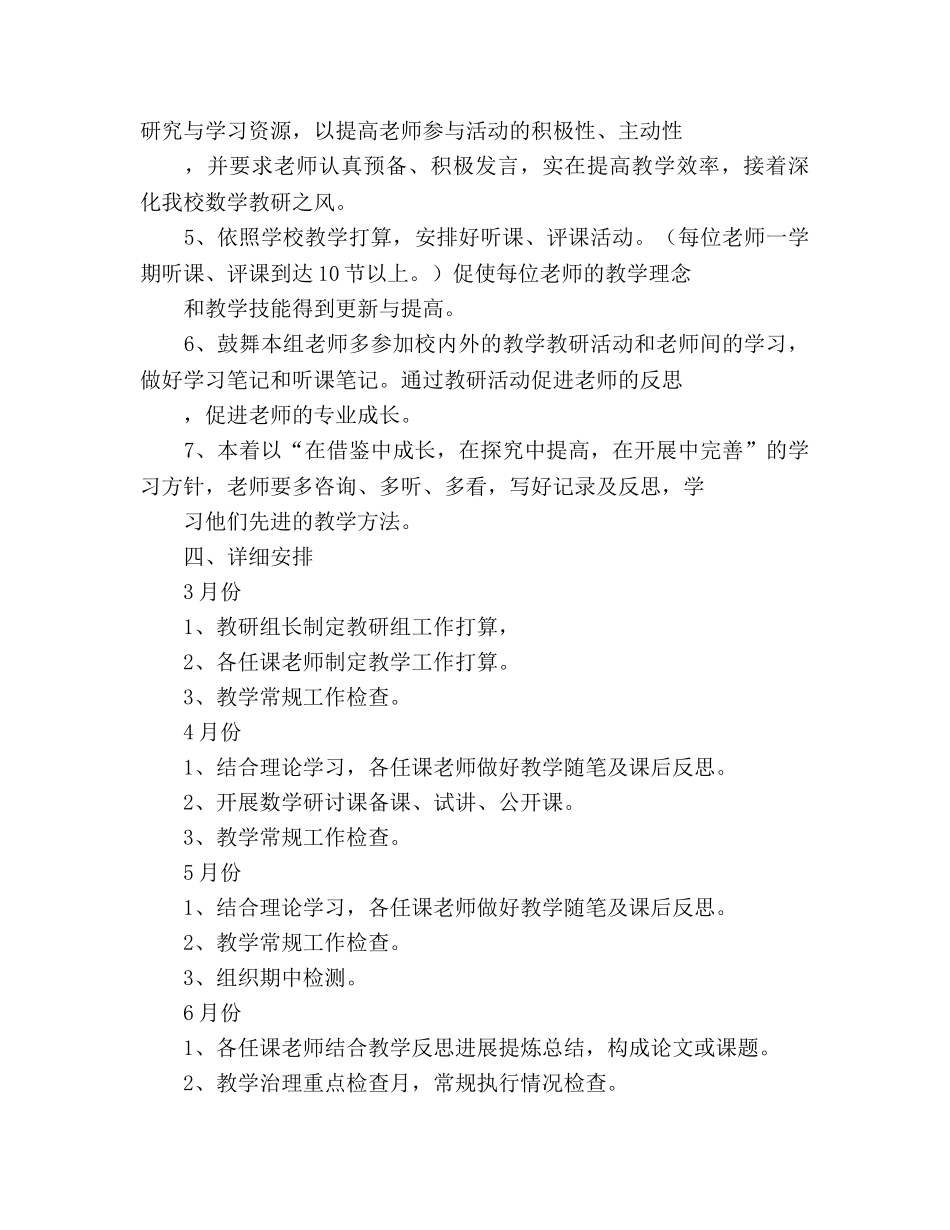 研究与学习资源，以提高老师参与活动的积极性、主动性

，并要求老师认真预备、积极发言，实在提高教学效率，接着深化我校数学教研之风。

5、依照学校教学打算，安排好听课、评课活动。（每位老师一学期听课、评课到达10节以上。）促使每位老师的教学理念

和教学技能得到更新与提高。

6、鼓舞本组老师多参加校内外的教学教研活动和老师间的学习，做好学习笔记和听课笔记。通过教研活动促进老师的反思

，促进老师的专业成长。

7、本着以“在借鉴中成长，在探究中提高，在开展中完善”的学习方针，老师要多咨询、多听、多看，写好记录及反思，学

习他们先进的教学方法。

四、详细安排

3月份

1、教研组长制定教研组工作打算，

2、各任课老师制定教学工作打算。

3、教学常规工作检查。

4月份

1、结合理论学习，各任课老师做好教学随笔及课后反思。

2、开展数学研讨课备课、试讲、公开课。

3、教学常规工作检查。

5月份

1、结合理论学习，各任课老师做好教学随笔及课后反思。

2、教学常规工作检查。

3、组织期中检测。

6月份

1、各任课老师结合教学反思进展提炼总结，构成论文或课题。

2、教学治理重点检查月，常规执行情况检查。